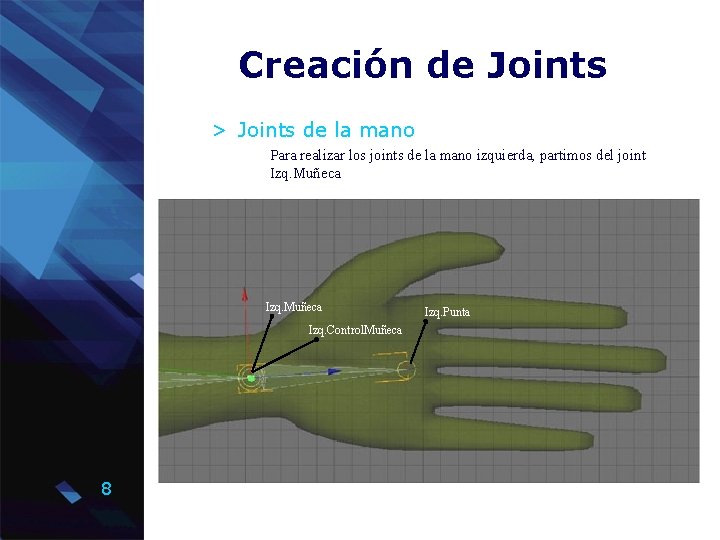 Creación de Joints

> Joints de la mano

Para realizar los joints de la mano izquierda, partimos del joint Izq.Muñeca

Izq.Muñeca

Izq.ControlMuñeca

Izq.Punta

8